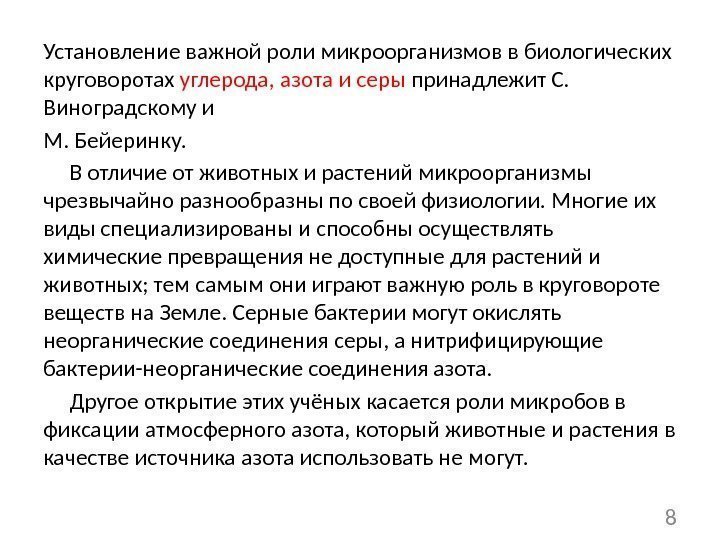 Установление важной роли микроорганизмов в биологических круговоротах углерода, азота и серы принадлежит С. Виноградскому и

М. Бейеринку.

В отличие от животных и растений микроорганизмы чрезвычайно разнообразны по своей физиологии. Многие их виды специализированы и способны осуществлять химические превращения не доступные для растений и животных; тем самым они играют важную роль в круговороте веществ на Земле. Серные бактерии могут окислять неорганические соединения серы, а нитрифицирующие бактерии-неорганические соединения азота.

Другое открытие этих учёных касается роли микробов в фиксации атмосферного азота, который животные и растения в качестве источника азота использовать не могут.

8